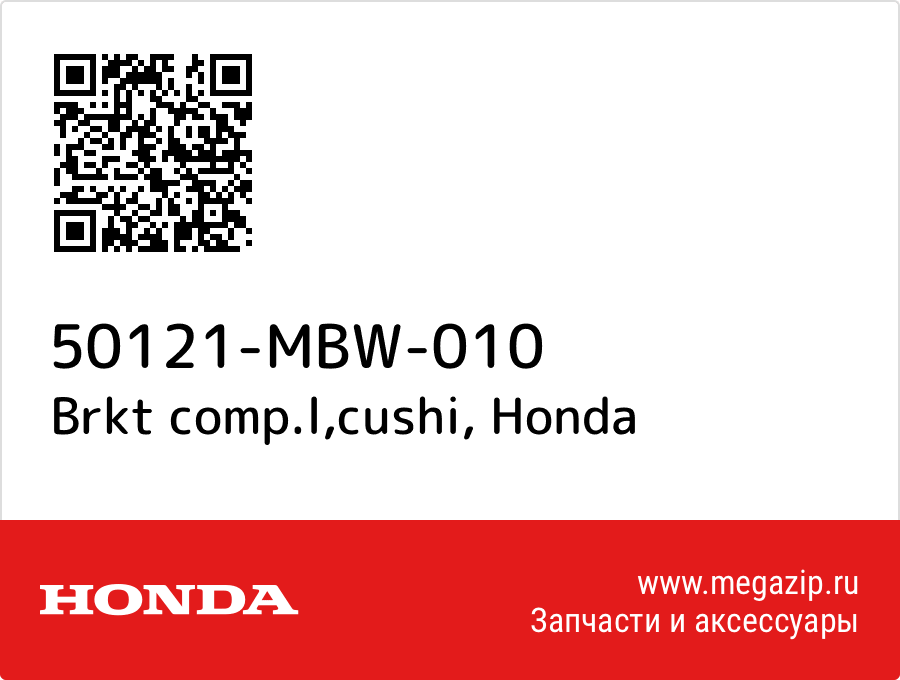 50121-MBW-010
Brkt comp.l,cushi, Honda

HONDA

www.megazip.ru
Запчасти и аксессуары